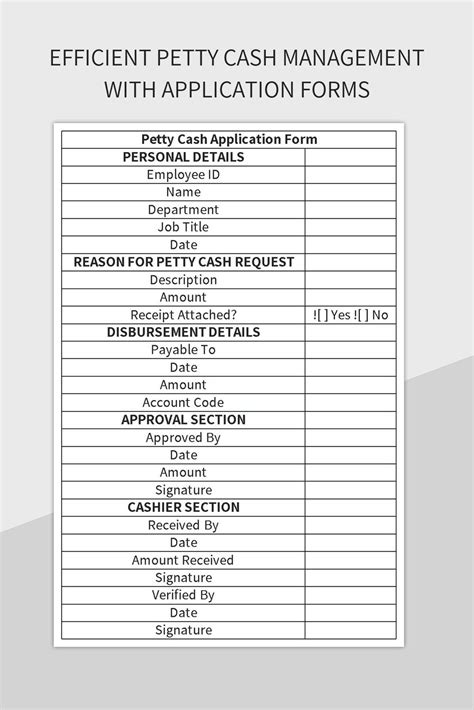 EFFICIENT PETTY CASH MANAGEMENT WITH APPLICATION FORMS

| Petty Cash Application Form | |
|---|---|
| PERSONAL DETAILS | |
| Employee ID | |
| Name | |
| Department | |
| Job Title | |
| Date | |
| REASON FOR PETTY CASH REQUEST | |
| Description | |
| Amount | |
| Receipt Attached? | ![ ] Yes ![ ] No |
| DISBURSEMENT DETAILS | |
| Payable To | |
| Date | |
| Amount | |
| Account Code | |
| APPROVAL SECTION | |
| Approved By | |
| Date | |
| Amount | |
| Signature | |
| CASHIER SECTION | |
| Received By | |
| Date | |
| Amount Received | |
| Signature | |
| Verified By | |
| Date | |
| Signature | |